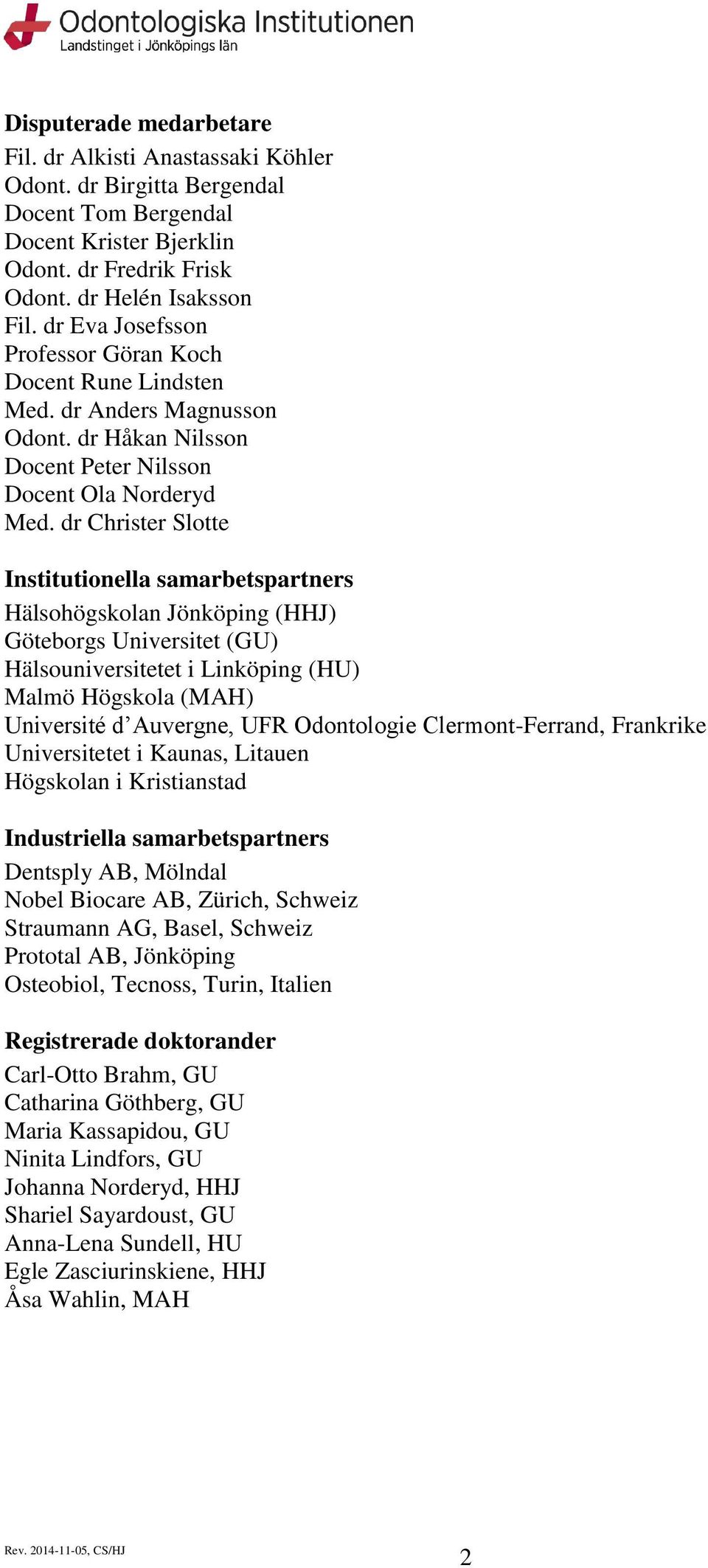 Odontologiska Institutionen
Landstinget i Jönköpings län

Disputerade medarbetare
Fil. dr Alkisti Anastassaki Köhler
Odont. dr Birgitta Bergendal
Docent Tom Bergendal
Docent Krister Bjerklin
Odont. dr Fredrik Frisk
Odont. dr Helén Isaksson
Fil. dr Eva Josefsson
Professor Göran Koch
Docent Rune Lindsten
Med. dr Anders Magnusson
Odont. dr Håkan Nilsson
Docent Peter Nilsson
Docent Ola Norderyd
Med. dr Christer Slotte

Institutionella samarbetspartners
Hälsohögskolan Jönköping (HHJ)
Göteborgs Universitet (GU)
Hälsouniversitetet i Linköping (HU)
Malmö Högskola (MAH)
Université d'Auvergne, UFR Odontologie Clermont-Ferrand, Frankrike
Universitetet i Kaunas, Litauen
Högskolan i Kristianstad

Industriella samarbetspartners
Dentsply AB, Mölndal
Nobel Biocare AB, Zürich, Schweiz
Straumann AG, Basel, Schweiz
Prototal AB, Jönköping
Osteobiol, Tecnoss, Turin, Italien

Registrerade doktorander
Carl-Otto Brahm, GU
Catharina Göthberg, GU
Maria Kassapidou, GU
Ninita Lindfors, GU
Johanna Norderyd, HHJ
Shariel Sayardoust, GU
Anna-Lena Sundell, HU
Egle Zasciurinskiene, HHJ
Åsa Wahlin, MAH

Rev. 2014-11-05, CS/HJ
2